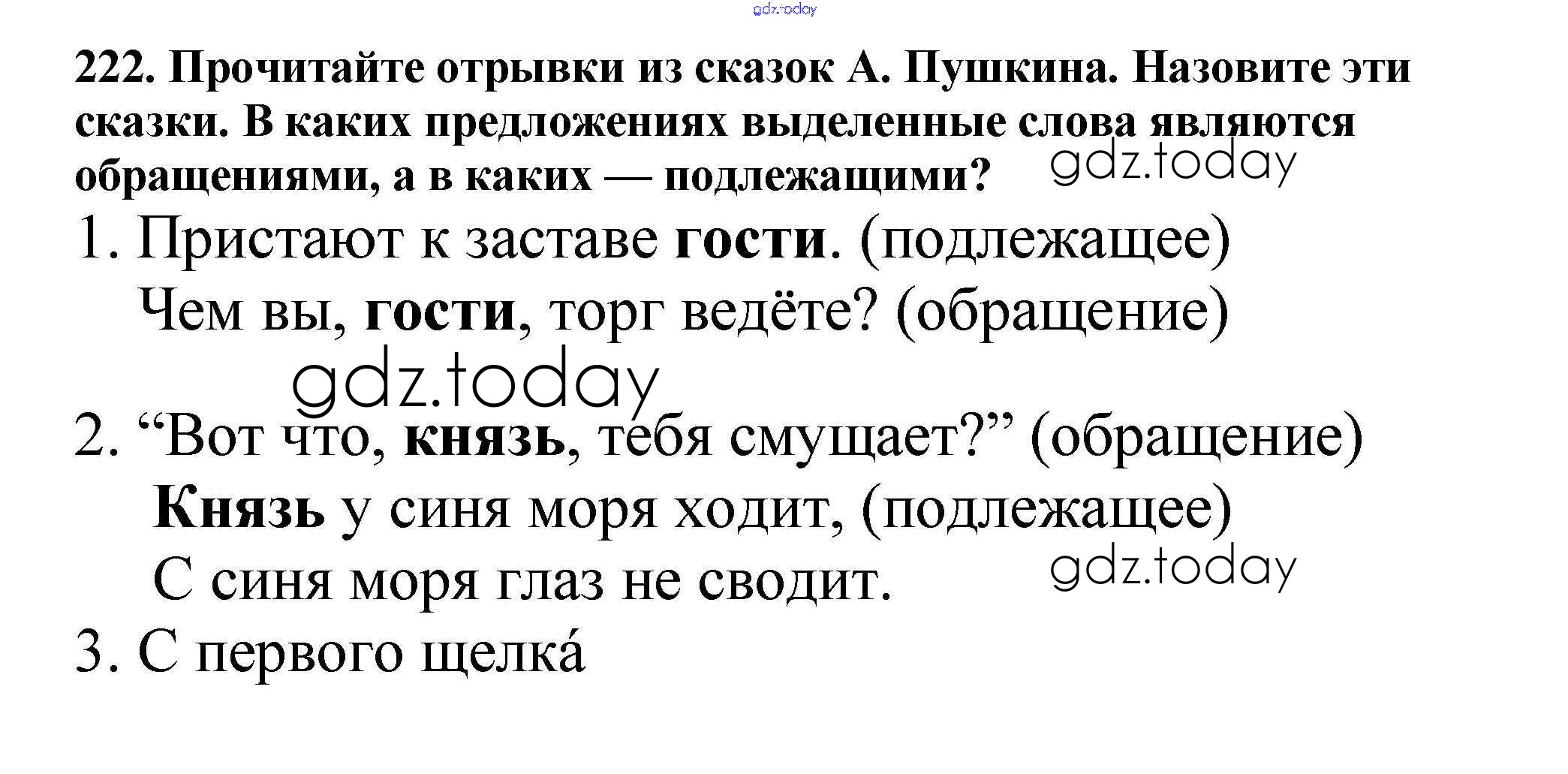 222. Прочитайте отрывки из сказок А. Пушкина. Назовите эти сказки. В каких предложениях выделенные слова являются обращениями, а в каких — подлежащими?

1. Пристают к заставе гости. (подлежащее)
Чем вы, гости, торг ведёте? (обращение)

2. "Вот что, князь, тебя смущает?" (обращение)
Князь у синя моря ходит, (подлежащее)
С синя моря глаз не сводит.

3. С первого щелка́

gdz.today